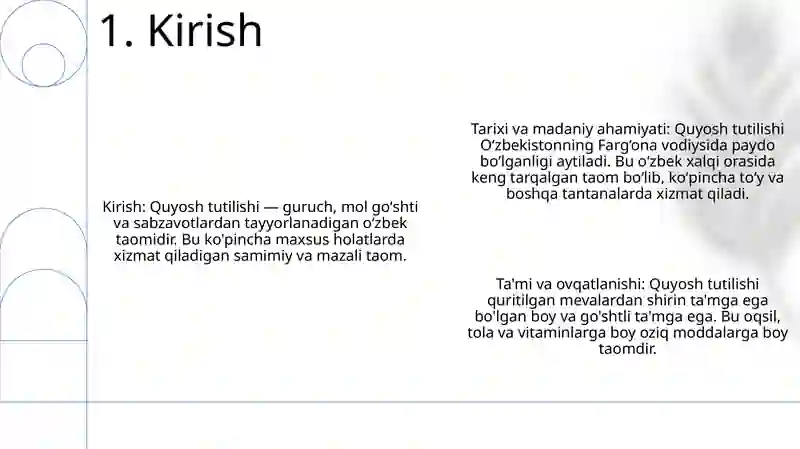 1. Kirish

Kirish: Quyosh tutilishi — guruch, mol go'shti va sabzavotlardan tayyorlanadigan o'zbek taomidir. Bu ko'pincha maxsus holatlarda xizmat qiladigan samimiy va mazali taom.

Tarixi va madaniy ahamiyati: Quyosh tutilishi O'zbekistonning Farg'ona vodiysida paydo bo'lganligi aytiladi. Bu o'zbek xalqi orasida keng tarqalgan taom bo'lib, ko'pincha to'y va boshqa tantanalarda xizmat qiladi.

Ta'mi va ovqatlanishi: Quyosh tutilishi quritilgan mevalardan shirin ta'mga ega bo'lgan boy va go'shtli ta'mga ega. Bu oqsil, tola va vitaminlarga boy oziq moddalarga boy taomdir.